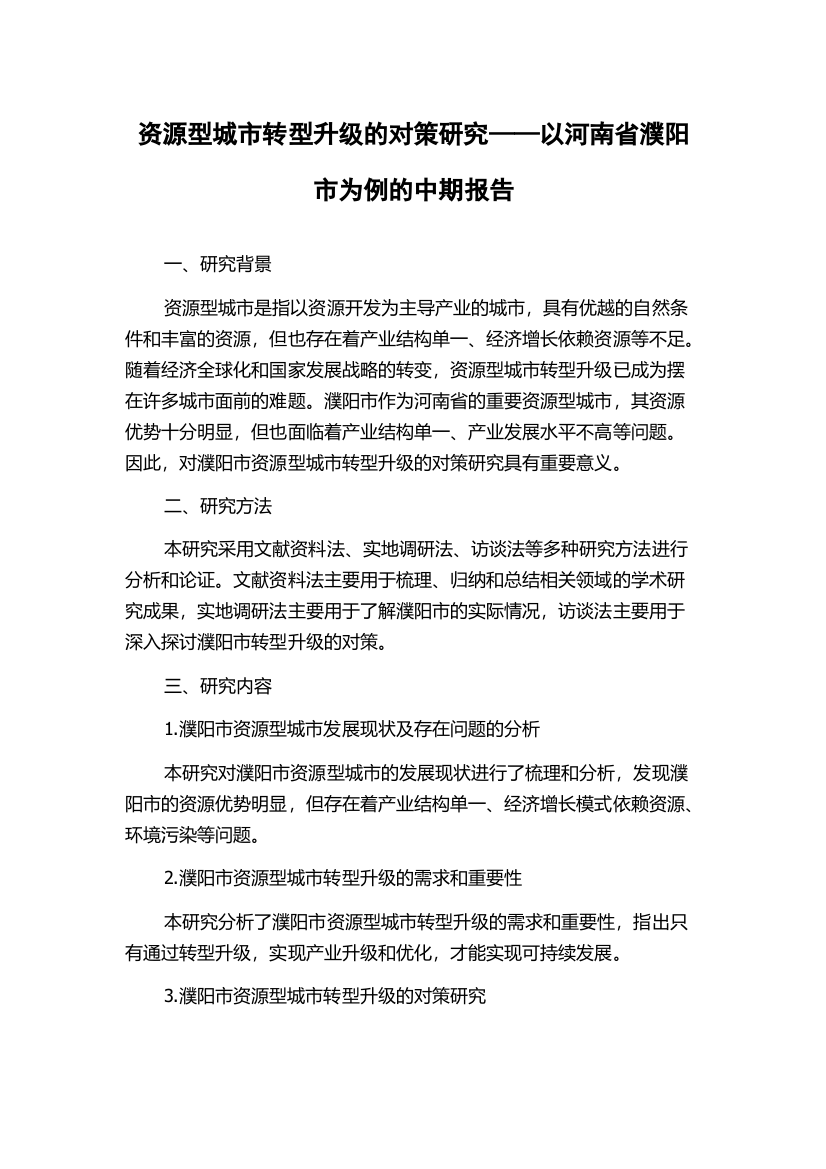 资源型城市转型升级的对策研究——以河南省濮阳市为例的中期报告

一、研究背景

资源型城市是指以资源开发为主导产业的城市，具有优越的自然条件和丰富的资源，但也存在着产业结构单一、经济增长依赖资源等不足。随着经济全球化和国家发展战略的转变，资源型城市转型升级已成为摆在许多城市面前的难题。濮阳市作为河南省的重要资源型城市，其资源优势十分明显，但也面临着产业结构单一、产业发展水平不高等问题。因此，对濮阳市资源型城市转型升级的对策研究具有重要意义。

二、研究方法

本研究采用文献资料法、实地调研法、访谈法等多种研究方法进行分析和论证。文献资料法主要用于梳理、归纳和总结相关领域的学术研究成果，实地调研法主要用于了解濮阳市的实际情况，访谈法主要用于深入探讨濮阳市转型升级的对策。

三、研究内容

1.濮阳市资源型城市发展现状及存在问题的分析

本研究对濮阳市资源型城市的发展现状进行了梳理和分析，发现濮阳市的资源优势明显，但存在着产业结构单一、经济增长模式依赖资源、环境污染等问题。

2.濮阳市资源型城市转型升级的需求和重要性

本研究分析了濮阳市资源型城市转型升级的需求和重要性，指出只有通过转型升级，实现产业升级和优化，才能实现可持续发展。

3.濮阳市资源型城市转型升级的对策研究